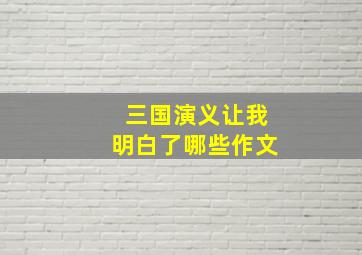 三国演义让我
明白了哪些作文